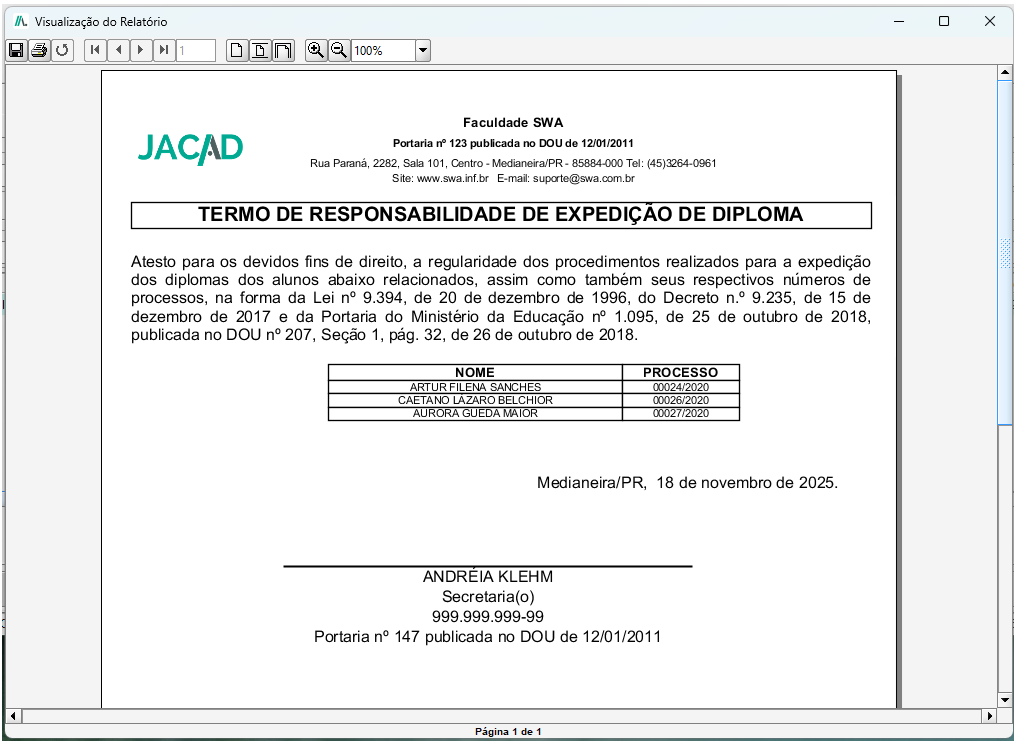 Visualização do Relatório

1

100%

JACAD

Faculdade SWA

Portaria nº 123 publicada no DOU de 12/01/2011

Rua Paraná, 2282, Sala 101, Centro - Medianeira/PR - 85884-000 Tel: (45)3264-0961

Site: www.swa.inf.br E-mail: suporte@swa.com.br

TERMO DE RESPONSABILIDADE DE EXPEDIÇÃO DE DIPLOMA

Atesto para os devidos fins de direito, a regularidade dos procedimentos realizados para a expedição dos diplomas dos alunos abaixo relacionados, assim como também seus respectivos números de processos, na forma da Lei nº 9.394, de 20 de dezembro de 1996, do Decreto n.º 9.235, de 15 de dezembro de 2017 e da Portaria do Ministério da Educação nº 1.095, de 25 de outubro de 2018, publicada no DOU nº 207, Seção 1, pág. 32, de 26 de outubro de 2018.

| NOME | PROCESSO |
|---|---|
| ARTUR FILENA SANCHES | 00024/2020 |
| CAETANO LAZARO BELCHIOR | 00026/2020 |
| AURORA GUEDA MAIOR | 00027/2020 |

Medianeira/PR, 18 de novembro de 2025.

ANDRÉIA KLEHM

Secretaria(o)

999.999.999-99

Portaria nº 147 publicada no DOU de 12/01/2011

Página 1 de 1